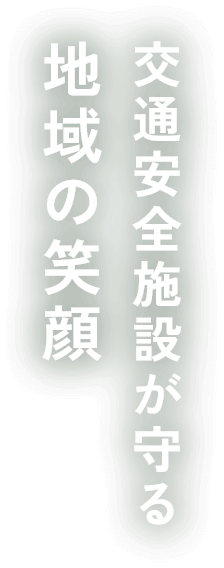 交通安全施設が守る
地域の笑顔